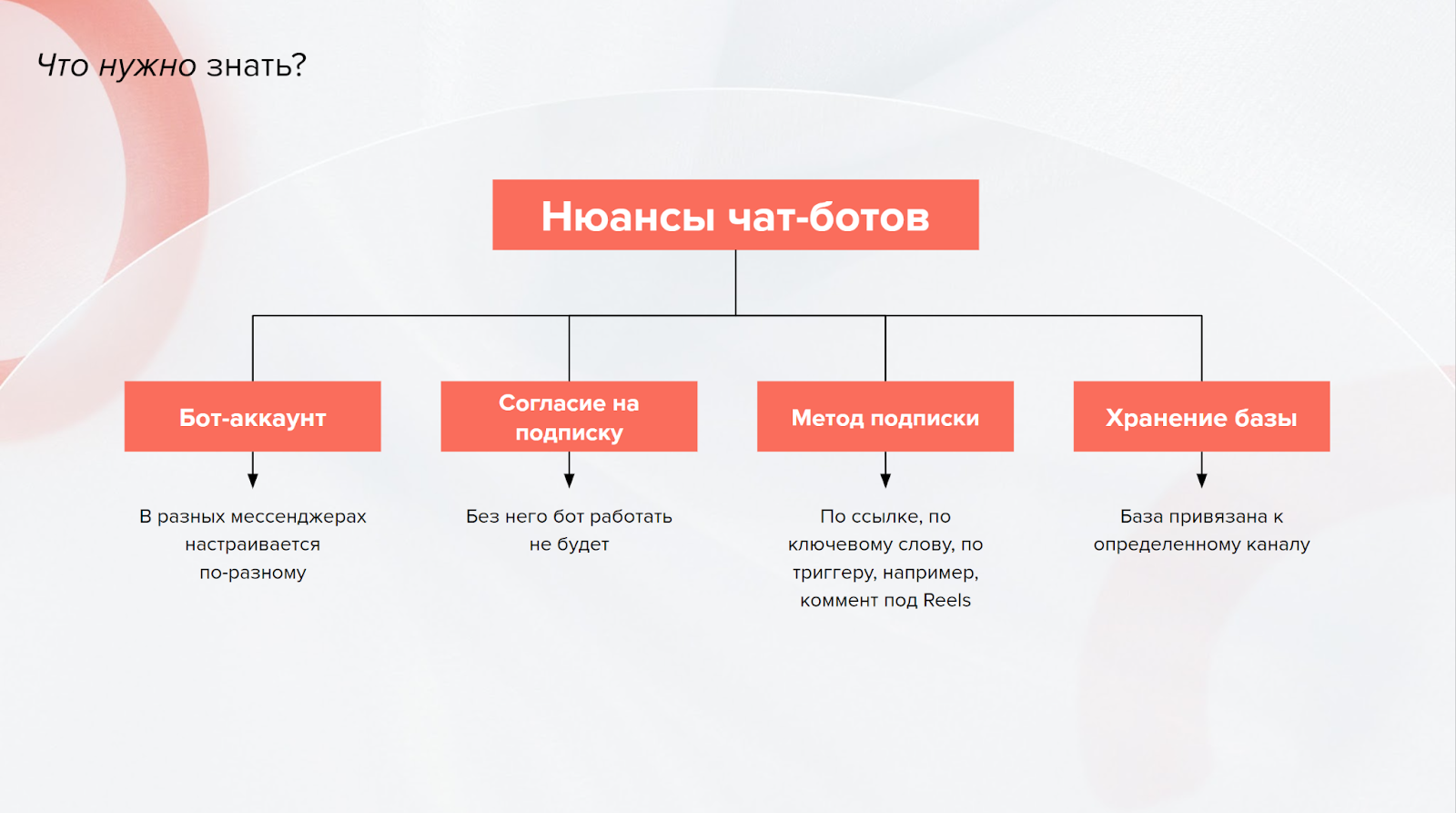 Что нужно знать?

Нюансы чат-ботов

Бот-аккаунт

В разных мессенджерах настраивается по-разному

Согласие на подписку

Без него бот работать не будет

Метод подписки

По ссылке, по ключевому слову, по триггеру, например, коммент под Reels

Хранение базы

База привязана к определенному каналу